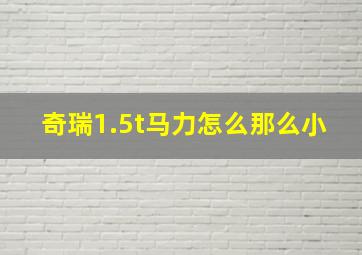 奇瑞1.5t马力怎么那么小